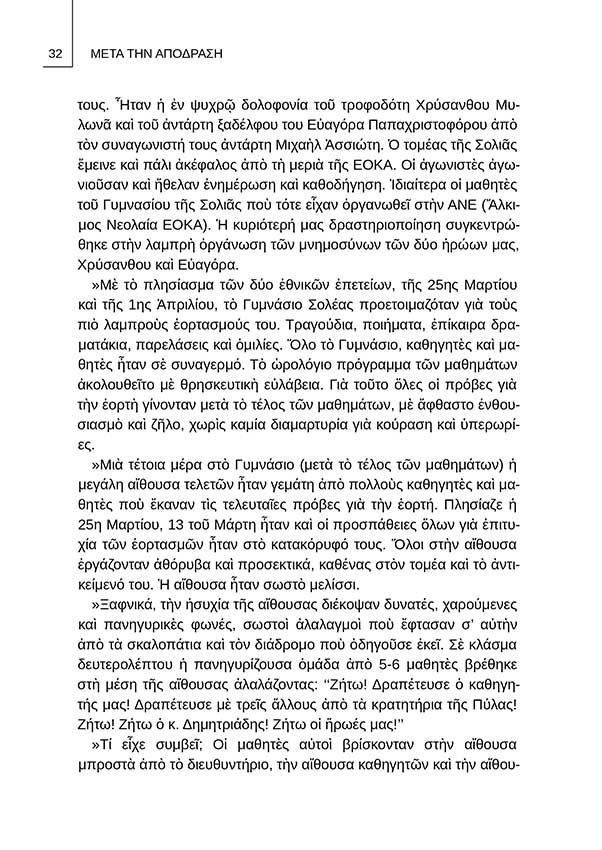 32 ΜΕΤΑ ΤΗΝ ΑΠΟΔΡΑΣΗ

τους. Ἦταν ἡ ἐν ψυχρῷ δολοφονία τοῦ τροφοδότη Χρύσανθου Μυλωνᾶ καὶ τοῦ ἀντάρτη ξαδέλφου του Εὐαγόρα Παπαχριστοφόρου ἀπὸ τὸν συναγωνιστή τους ἀντάρτη Μιχαὴλ Ἀσσιώτη. Ὁ τομέας τῆς Σολιᾶς ἔμεινε καὶ πάλι ἀκέφαλος ἀπὸ τὴ μεριὰ τῆς ΕΟΚΑ. Οἱ ἀγωνιστὲς ἀγωνιοῦσαν καὶ ἤθελαν ἐνημέρωση καὶ καθοδήγηση. Ἰδιαίτερα οἱ μαθητὲς τοῦ Γυμνασίου τῆς Σολιᾶς ποὺ τότε εἶχαν ὀργανωθεῖ στὴν ΑΝΕ (Ἄλκιμος Νεολαία ΕΟΚΑ). Ἡ κυριότερή μας δραστηριοποίηση συγκεντρώθηκε στὴν λαμπρὴ ὀργάνωση τῶν μνημοσύνων τῶν δύο ἡρώων μας, Χρύσανθου καὶ Εὐαγόρα.

»Μὲ τὸ πλησίασμα τῶν δύο ἐθνικῶν ἐπετείων, τῆς 25ης Μαρτίου καὶ τῆς 1ης Ἀπριλίου, τὸ Γυμνάσιο Σολέας προετοιμαζόταν γιὰ τοὺς πιὸ λαμπροὺς ἑορτασμούς του. Τραγούδια, ποιήματα, ἐπίκαιρα δραματάκια, παρελάσεις καὶ ὁμιλίες. Ὅλο τὸ Γυμνάσιο, καθηγητὲς καὶ μαθητὲς ἦταν σὲ συναγερμό. Τὸ ὡρολόγιο πρόγραμμα τῶν μαθημάτων ἀκολουθεῖτο μὲ θρησκευτικὴ εὐλάβεια. Γιὰ τοῦτο ὅλες οἱ πρόβες γιὰ τὴν ἑορτὴ γίνονταν μετὰ τὸ τέλος τῶν μαθημάτων, μὲ ἄφθαστο ἐνθουσιασμὸ καὶ ζῆλο, χωρὶς καμία διαμαρτυρία γιὰ κούραση καὶ ὑπερωρίες.

»Μιὰ τέτοια μέρα στὸ Γυμνάσιο (μετὰ τὸ τέλος τῶν μαθημάτων) ἡ μεγάλη αἴθουσα τελετῶν ἦταν γεμάτη ἀπὸ πολλοὺς καθηγητὲς καὶ μαθητὲς ποὺ ἔκαναν τὶς τελευταῖες πρόβες γιὰ τὴν ἑορτή. Πλησίαζε ἡ 25η Μαρτίου, 13 τοῦ Μάρτη ἦταν καὶ οἱ προσπάθειες ὅλων γιὰ ἐπιτυχία τῶν ἑορτασμῶν ἦταν στὸ κατακόρυφό τους. Ὅλοι στὴν αἴθουσα ἐργάζονταν ἀθόρυβα καὶ προσεκτικά, καθένας στὸν τομέα καὶ τὸ ἀντικείμενό του. Ἡ αἴθουσα ἦταν σωστὸ μελίσσι.

»Ξαφνικά, τὴν ἡσυχία τῆς αἴθουσας διέκοψαν δυνατές, χαρούμενες καὶ πανηγυρικὲς φωνές, σωστοὶ ἀλαλαγμοὶ ποὺ ἔφτασαν σ' αὐτὴν ἀπὸ τὰ σκαλοπάτια καὶ τὸν διάδρομο ποὺ ὁδηγοῦσε ἐκεῖ. Σὲ κλάσμα δευτερολέπτου ἡ πανηγυρίζουσα ὁμάδα ἀπὸ 5-6 μαθητὲς βρέθηκε στὴ μέση τῆς αἴθουσας ἀλαλάζοντας: "Ζήτω! Δραπέτευσε ὁ καθηγητής μας! Δραπέτευσε μὲ τρεῖς ἄλλους ἀπὸ τὰ κρατητήρια τῆς Πύλας! Ζήτω! Ζήτω ὁ κ. Δημητριάδης! Ζήτω οἱ ἥρωές μας!"

»Τί εἶχε συμβεῖ; Οἱ μαθητὲς αὐτοὶ βρίσκονταν στὴν αἴθουσα μπροστὰ ἀπὸ τὸ διευθυντήριο, τὴν αἴθουσα καθηγητῶν καὶ τὴν αἴθου-